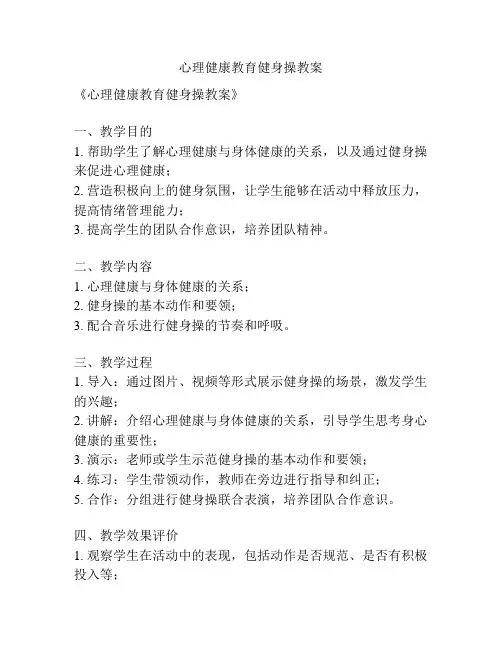 心理健康教育健身操教案

《心理健康教育健身操教案》

一、教学目的
1. 帮助学生了解心理健康与身体健康的关系，以及通过健身操来促进心理健康；
2. 营造积极向上的健身氛围，让学生能够在活动中释放压力，提高情绪管理能力；
3. 提高学生的团队合作意识，培养团队精神。

二、教学内容
1. 心理健康与身体健康的关系；
2. 健身操的基本动作和要领；
3. 配合音乐进行健身操的节奏和呼吸。

三、教学过程
1. 导入：通过图片、视频等形式展示健身操的场景，激发学生的兴趣；
2. 讲解：介绍心理健康与身体健康的关系，引导学生思考身心健康的重要性；
3. 演示：老师或学生示范健身操的基本动作和要领；
4. 练习：学生带领动作，教师在旁边进行指导和纠正；
5. 合作：分组进行健身操联合表演，培养团队合作意识。

四、教学效果评价
1. 观察学生在活动中的表现，包括动作是否规范、是否有积极投入等；